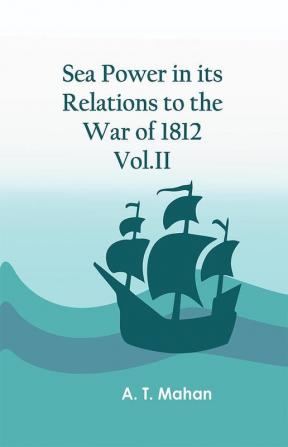 Sea Power in its Relations to the War of 1812 Vol.II

A. T. Mahan